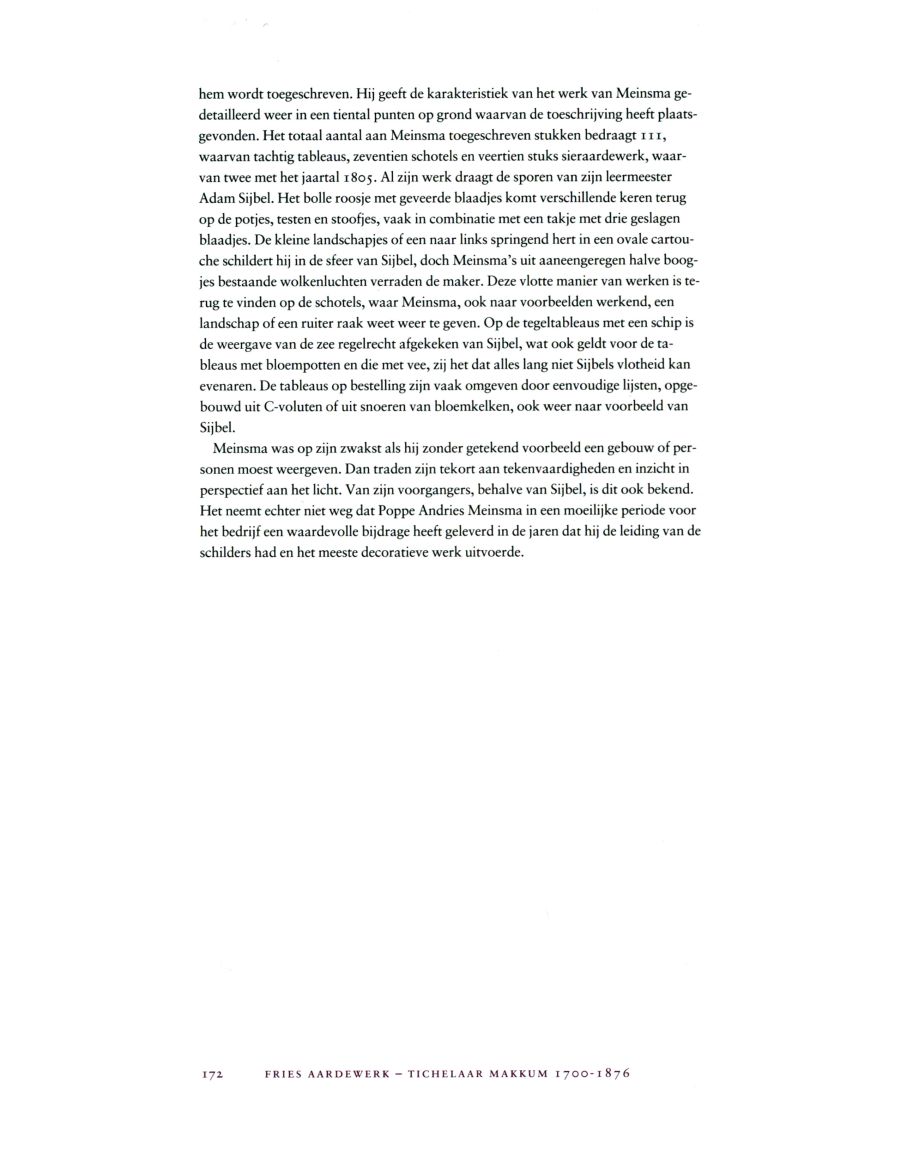 hem wordt toegeschreven. Hij geeft de karakteristiek van het werk van Meinsma gedetailleerd weer in een tiental punten op grond waarvan de toeschrijving heeft plaatsgevonden. Het totaal aantal aan Meinsma toegeschreven stukken bedraagt 111, waarvan tachtig tableaus, zeventien schotels en veertien stuks sieraardewerk, waarvan twee met het jaartal 1805. Al zijn werk draagt de sporen van zijn leermeester Adam Sijbel. Het bolle roosje met geveerde blaadjes komt verschillende keren terug op de potjes, testen en stoofjes, vaak in combinatie met een takje met drie geslagen blaadjes. De kleine landschapjes of een naar links springend hert in een ovale cartouche schildert hij in de sfeer van Sijbel, doch Meinsma's uit aaneengeregen halve boogjes bestaande wolkenluchten verraden de maker. Deze vlotte manier van werken is terug te vinden op de schotels, waar Meinsma, ook naar voorbeelden werkend, een landschap of een ruiter raak weet weer te geven. Op de tegeltableaus met een schip is de weergave van de zee regelrecht afgekeken van Sijbel, wat ook geldt voor de tableaus met bloempotten en die met vee, zij het dat alles lang niet Sijbels vlotheid kan evenaren. De tableaus op bestelling zijn vaak omgeven door eenvoudige lijsten, opgebouwd uit C-voluten of uit snoeren van bloemkelken, ook weer naar voorbeeld van Sijbel.

Meinsma was op zijn zwakst als hij zonder getekend voorbeeld een gebouw of personen moest weergeven. Dan traden zijn tekort aan tekenvaardigheden en inzicht in perspectief aan het licht. Van zijn voorgangers, behalve van Sijbel, is dit ook bekend. Het neemt echter niet weg dat Poppe Andries Meinsma in een moeilijke periode voor het bedrijf een waardevolle bijdrage heeft geleverd in de jaren dat hij de leiding van de schilders had en het meeste decoratieve werk uitvoerde.

172 FRIES AARDEWERK – TICHELAAR MAKKUM 1700-1876